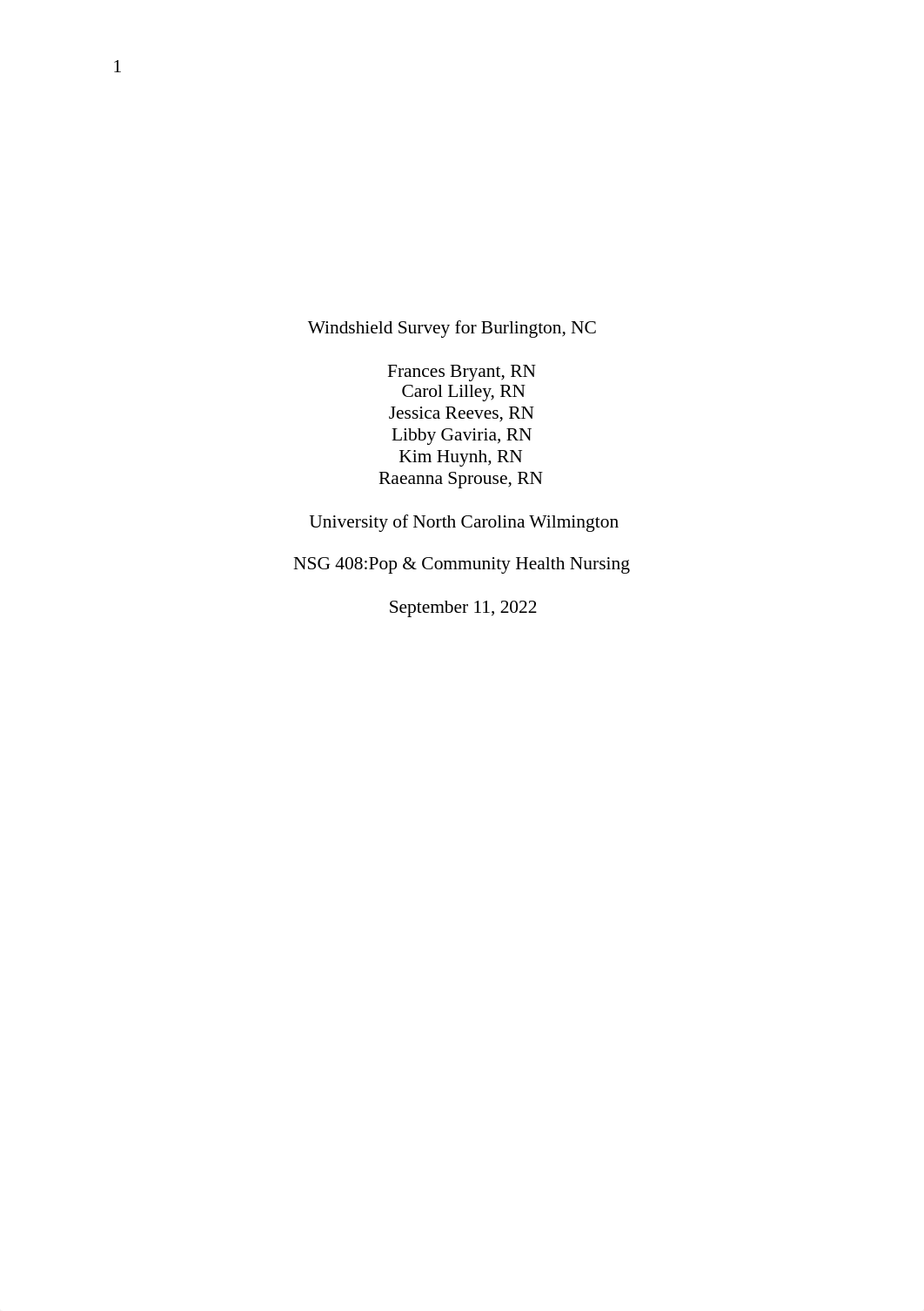 1

Windshield Survey for Burlington, NC

Frances Bryant, RN
Carol Lilley, RN
Jessica Reeves, RN
Libby Gaviria, RN
Kim Huynh, RN
Raeanna Sprouse, RN

University of North Carolina Wilmington

NSG 408:Pop & Community Health Nursing

September 11, 2022